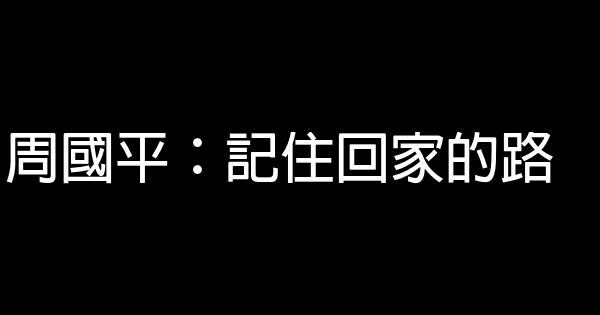 周國平：記住回家的路